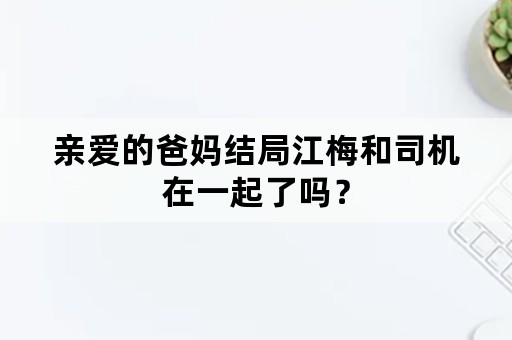 亲爱的爸妈结局江梅和司机在一起了吗？